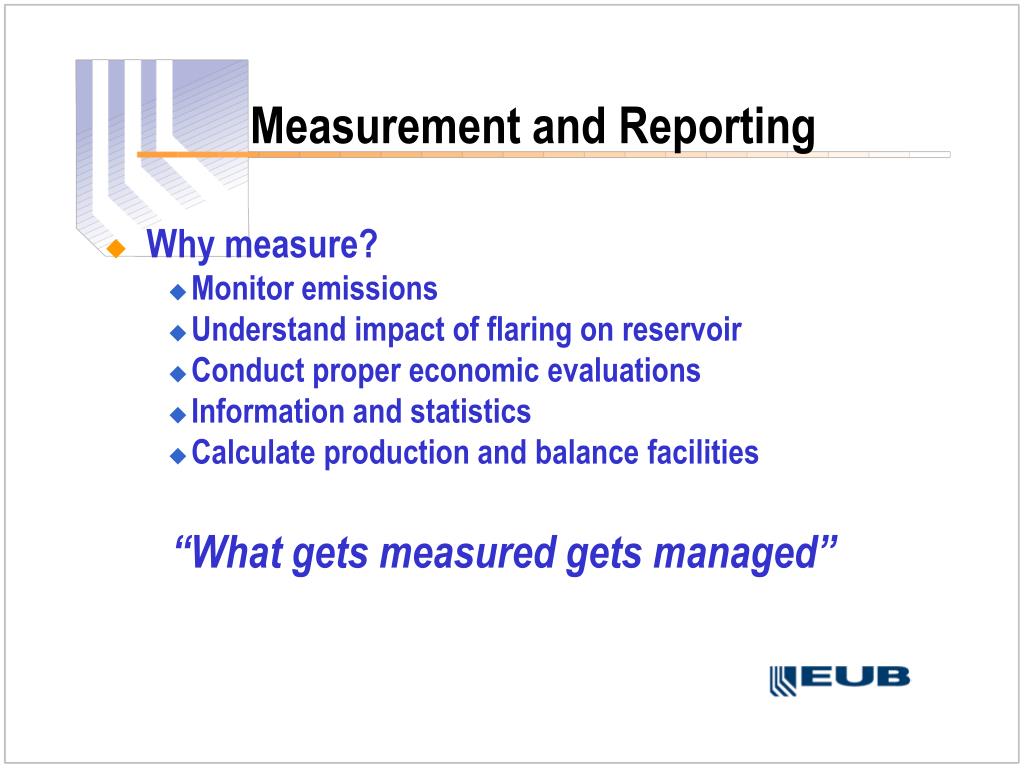 Measurement and Reporting

Why measure?
Monitor emissions
Understand impact of flaring on reservoir
Conduct proper economic evaluations
Information and statistics
Calculate production and balance facilities

“What gets measured gets managed”

EUB